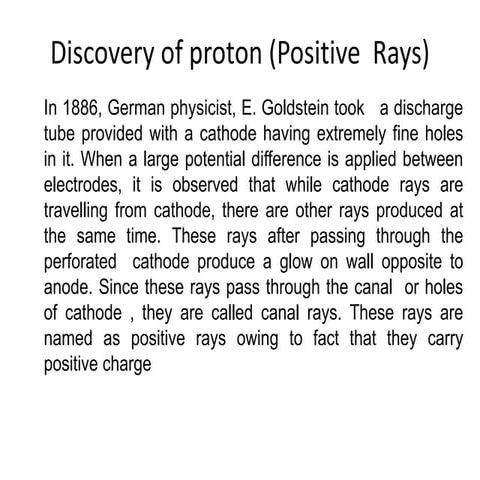 Discovery of proton (Positive Rays)

In 1886, German physicist, E. Goldstein took a discharge tube provided with a cathode having extremely fine holes in it. When a large potential difference is applied between electrodes, it is observed that while cathode rays are travelling from cathode, there are other rays produced at the same time. These rays after passing through the perforated cathode produce a glow on wall opposite to anode. Since these rays pass through the canal or holes of cathode , they are called canal rays. These rays are named as positive rays owing to fact that they carry positive charge